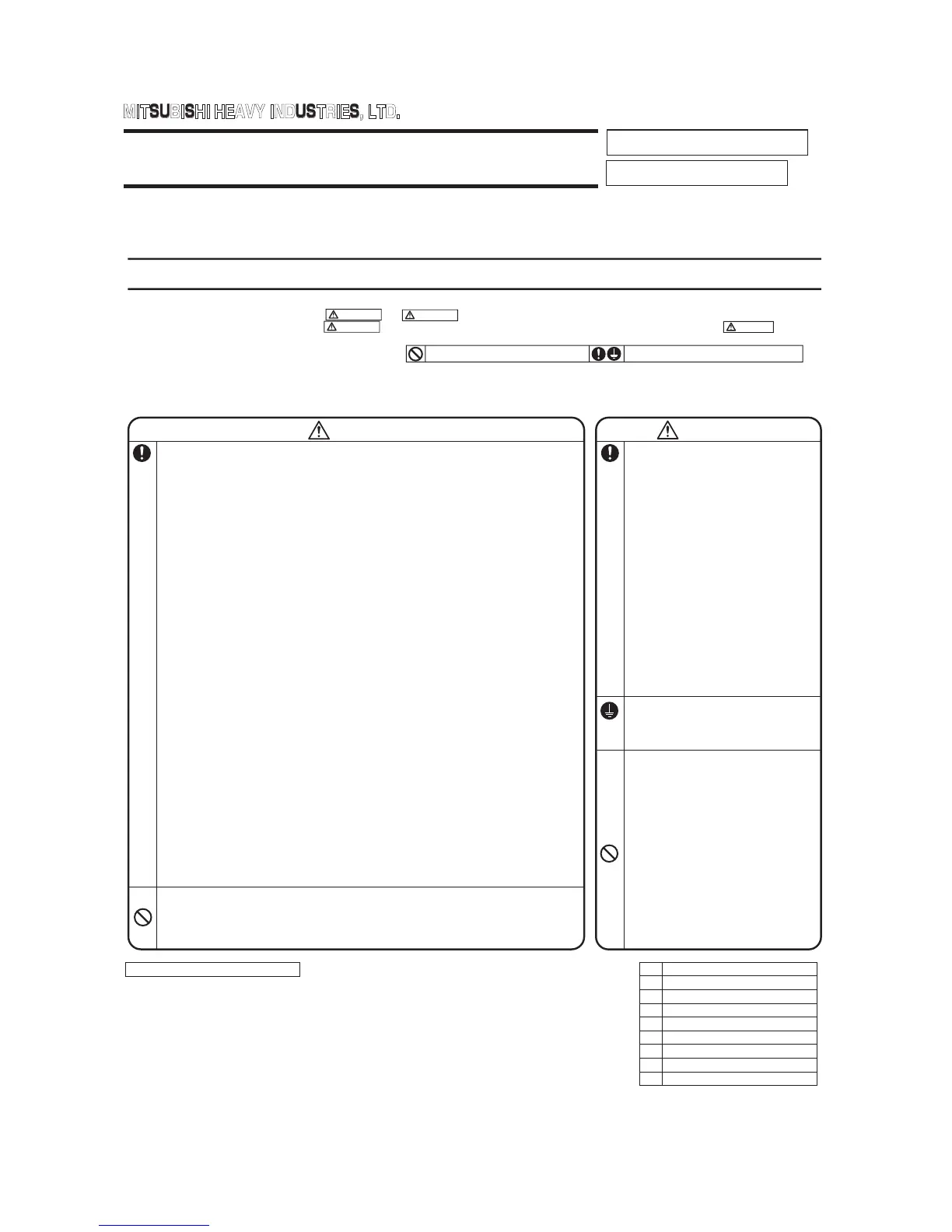 MITSUBISHI HEAVY INDUSTRIES, LTD.